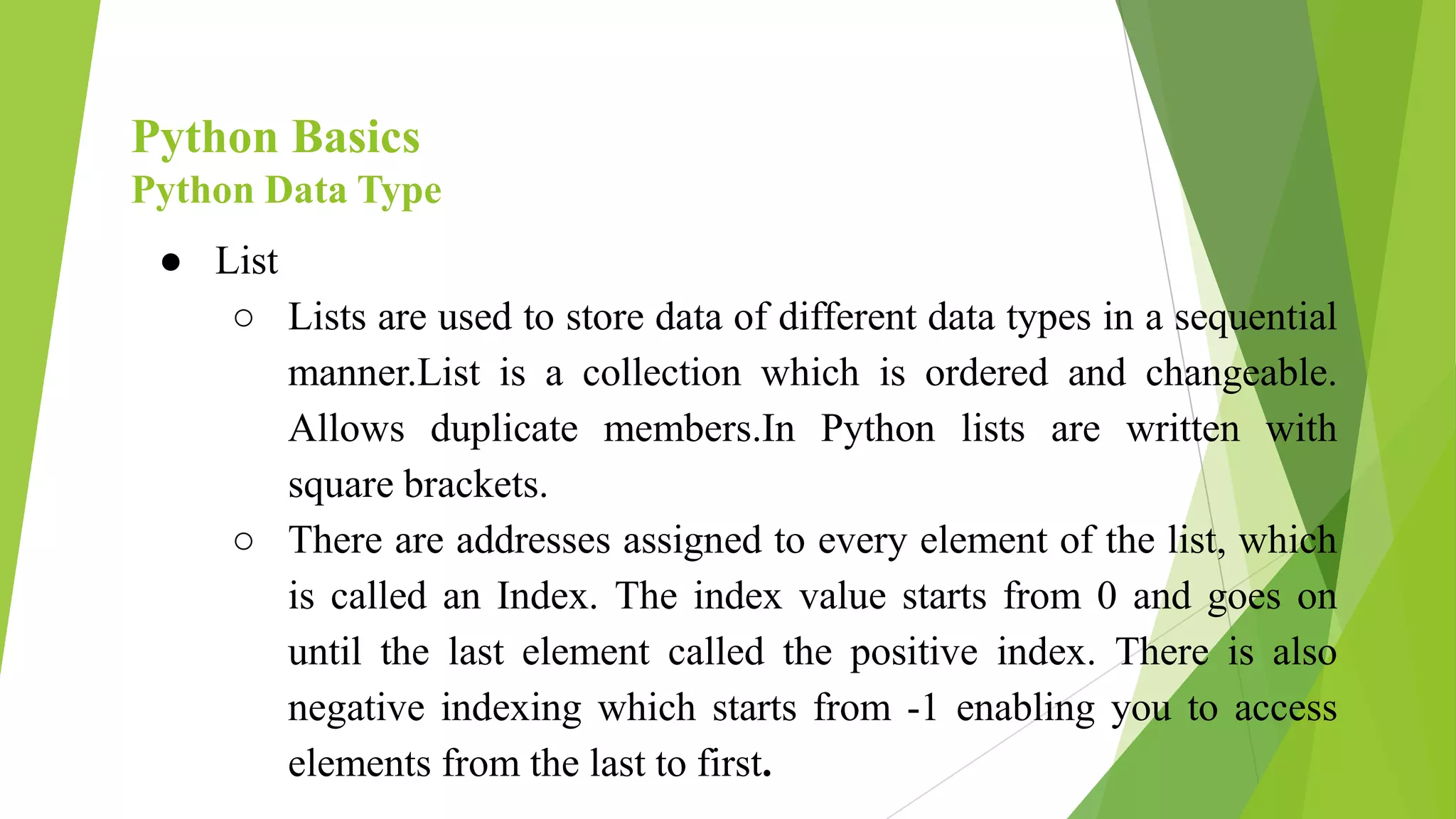 Python Basics
Python Data Type

● List

○ Lists are used to store data of different data types in a sequential manner.List is a collection which is ordered and changeable. Allows duplicate members.In Python lists are written with square brackets.

○ There are addresses assigned to every element of the list, which is called an Index. The index value starts from 0 and goes on until the last element called the positive index. There is also negative indexing which starts from -1 enabling you to access elements from the last to first.